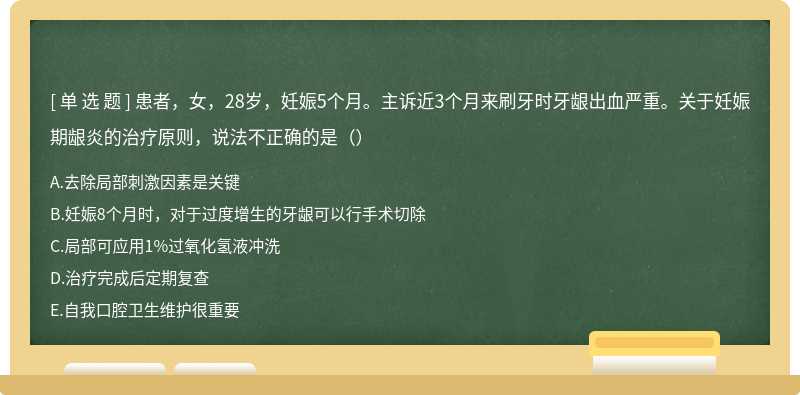 [ 单 选 题 ] 患者，女，28岁，妊娠5个月。主诉近3个月来刷牙时牙龈出血严重。关于妊娠期龈炎的治疗原则，说法不正确的是（）

A.去除局部刺激因素是关键
B.妊娠8个月时，对于过度增生的牙龈可以行手术切除
C.局部可应用1%过氧化氢液冲洗
D.治疗完成后定期复查
E.自我口腔卫生维护很重要